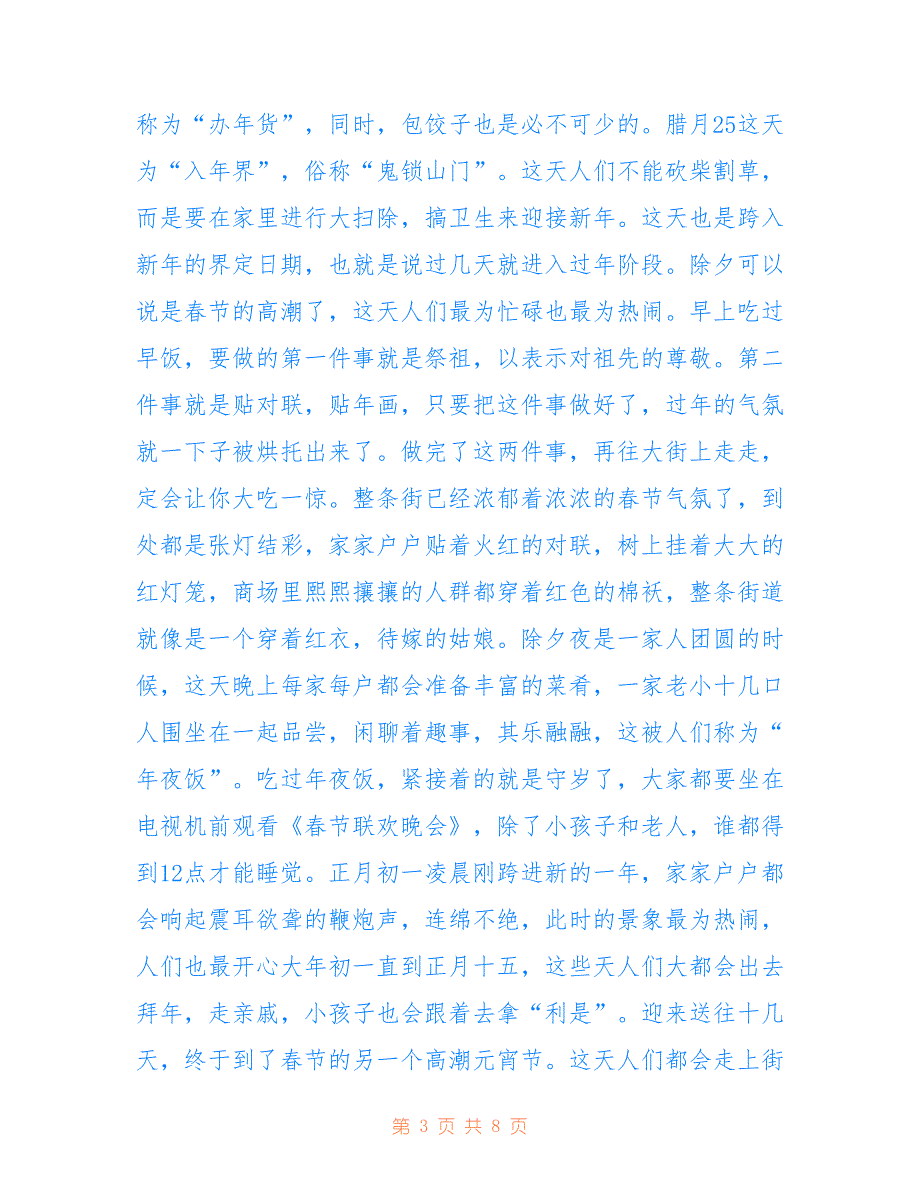 称为“办年货”，同时，包饺子也是必不可少的。腊月25这天为“入年界”，俗称“鬼锁山门”。这天人们不能砍柴割草，而是要在家里进行大扫除，搞卫生来迎接新年。这天也是跨入新年的界定日期，也就是说过几天就进入过年阶段。除夕可以说是春节的高潮了，这天人们最为忙碌也最为热闹。早上吃过早饭，要做的第一件事就是祭祖，以表示对祖先的尊敬。第二件事就是贴对联，贴年画，只要把这件事做好了，过年的气氛就一下子被烘托出来了。做完了这两件事，再往大街上走走，定会让你大吃一惊。整条街已经浓郁着浓浓的春节气氛了，到处都是张灯结彩，家家户户贴着火红的对联，树上挂着大大的红灯笼，商场里熙熙攘攘的人群都穿着红色的棉袄，整条街道就像是一个穿着红衣，待嫁的姑娘。除夕夜是一家人团圆的时候，这天晚上每家每户都会准备丰富的菜肴，一家老小十几口人围坐在一起品尝，闲聊着趣事，其乐融融，这被人们称为“年夜饭”。吃过年夜饭，紧接着的就是守岁了，大家都要坐在电视机前观看《春节联欢晚会》，除了小孩子和老人，谁都得到12点才能睡觉。正月初一凌晨刚跨进新的一年，家家户户都会响起震耳欲聋的鞭炮声，连绵不绝，此时的景象最为热闹，人们也最开心大年初一直到正月十五，这些天人们大都会出去拜年，走亲戚，小孩子也会跟着去拿“利是”。迎来送往十几天，终于到了春节的另一个高潮元宵节。这天人们都会走上街

第 3 页 共 8 页